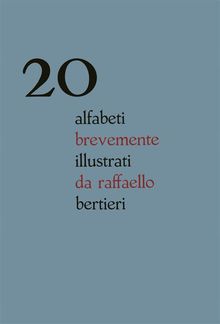 20

alfabeti
brevemente
illustrati
da raffaello
bertieri